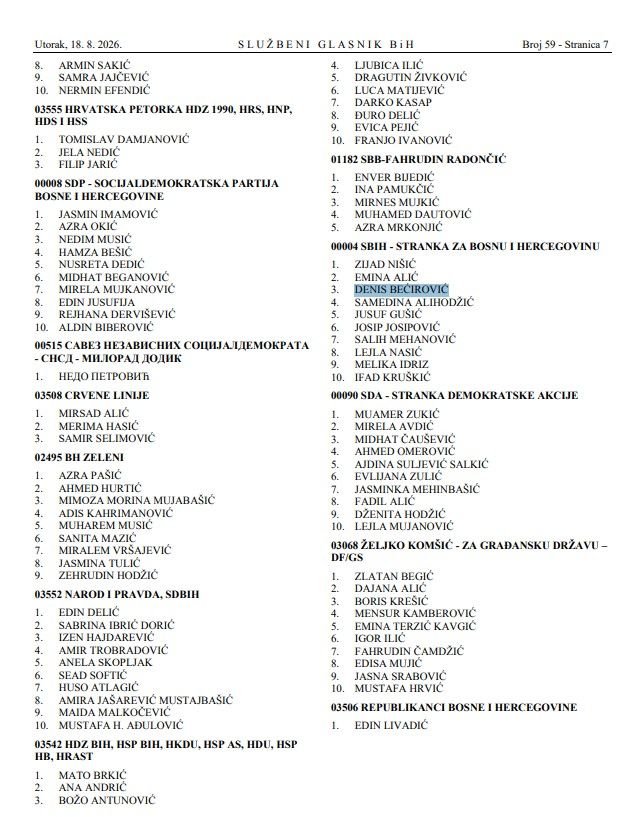 Utorak, 18. 8. 2026.    SLUŽBENI GLASNIK BiH    Broj 59 - Stranica 7

8. ARMIN SAKIĆ
9. SAMRA JAJČEVIĆ
10. NERMIN EFENDIĆ

03555 HRVATSKA PETORKA HDZ 1990, HRS, HNP, HDS I HSS

1. TOMISLAV DAMJANOVIĆ
2. JELA NEDIĆ
3. FILIP JARIĆ

00008 SDP - SOCIJALDEMOKRATSKA PARTIJA BOSNE I HERCEGOVINE

1. JASMIN IMAMOVIĆ
2. AZRA OKIĆ
3. NEDIM MUSIĆ
4. HAMZA BEŠIĆ
5. NUSRETA DEDIĆ
6. MIDHAT BEGANOVIĆ
7. MIRELA MUJKANOVIĆ
8. EDIN JUSUFIJA
9. REJHANA DERVIŠEVIĆ
10. ALDIN BIBEROVIĆ

00515 САВЕЗ НЕЗАВИСНИХ СОЦИЈАЛДЕМОКРАТА - СНСД - МИЛОРАД ДОДИК

1. НЕДО ПЕТРОВИЋ

03508 CRVENE LINIJE

1. MIRSAD ALIĆ
2. MERIMA HASIĆ
3. SAMIR SELIMOVIĆ

02495 BH ZELENI

1. AZRA PAŠIĆ
2. AHMED HURTIĆ
3. MIMOZA MORINA MUJABAŠIĆ
4. ADIS KAHRIMANOVIĆ
5. MUHAREM MUSIĆ
6. SANITA MAZIĆ
7. MIRALEM VRŠAJEVIĆ
8. JASMINA TULIĆ
9. ZEHRUDIN HODŽIĆ

03552 NAROD I PRAVDA, SDBIH

1. EDIN DELIĆ
2. SABRINA IBRIĆ DORIĆ
3. IZEN HAJDAREVIĆ
4. AMIR TROBRADOVIĆ
5. ANELA SKOPLJAK
6. SEAD SOFTIĆ
7. HUSO ATLAGIĆ
8. AMIRA JAŠAREVIĆ MUSTAJBAŠIĆ
9. MAIDA MALKOČEVIĆ
10. MUSTAFA H. AĐULOVIĆ

03542 HDZ BIH, HSP BIH, HKDU, HSP AS, HDU, HSP HB, HRAST

1. MATO BRKIĆ
2. ANA ANDRIĆ
3. BOŽO ANTUNOVIĆ

4. LJUBICA ILIĆ
5. DRAGUTIN ŽIVKOVIĆ
6. LUCA MATIJEVIĆ
7. DARKO KASAP
8. ĐURO DELIĆ
9. EVICA PEJIĆ
10. FRANJO IVANOVIĆ

01182 SBB-FAHRUDIN RADONČIĆ

1. ENVER BIJEDIĆ
2. INA PAMUKČIĆ
3. MIRNES MUJKIĆ
4. MUHAMED DAUTOVIĆ
5. AZRA MRKONJIĆ

00004 SBIH - STRANKA ZA BOSNU I HERCEGOVINU

1. ZIJAD NIŠIĆ
2. EMINA ALIĆ
3. DENIS BEĆIROVIĆ
4. SAMEDINA ALIHODŽIĆ
5. JUSUF GUŠIĆ
6. JOSIP JOSIPOVIĆ
7. SALIH MEHANOVIĆ
8. LEJLA NASIĆ
9. MELIKA IDRIZ
10. IFAD KRUŠKIĆ

00090 SDA - STRANKA DEMOKRATSKE AKCIJE

1. MUAMER ZUKIĆ
2. MIRELA AVDIĆ
3. MIDHAT ČAUŠEVIĆ
4. AHMED OMEROVIĆ
5. AJDINA SULJEVIĆ SALKIĆ
6. EVLIJANA ZULIĆ
7. JASMINKA MEHINBAŠIĆ
8. FADIL ALIĆ
9. DŽENITA HODŽIĆ
10. LEJLA MUJANOVIĆ

03068 ŽELJKO KOMŠIĆ - ZA GRAĐANSKU DRŽAVU – DF/GS

1. ZLATAN BEGIĆ
2. DAJANA ALIĆ
3. BORIS KREŠIĆ
4. MENSUR KAMBEROVIĆ
5. EMINA TERZIĆ KAVGIĆ
6. IGOR ILIĆ
7. FAHRUDIN ČAMDŽIĆ
8. EDISA MUJIĆ
9. JASNA SRABOVIĆ
10. MUSTAFA HRVIĆ

03506 REPUBLIKANCI BOSNE I HERCEGOVINE

1. EDIN LIVADIĆ